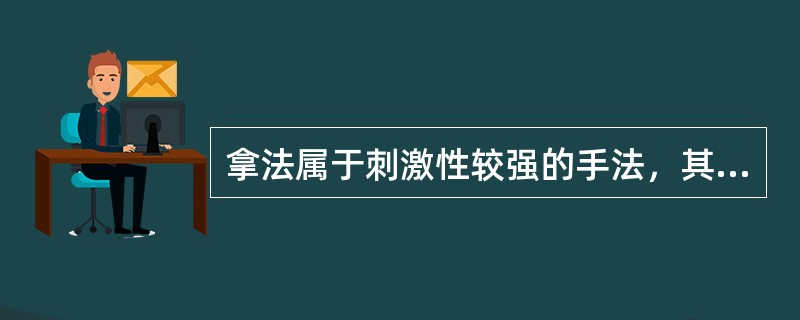 拿法属于刺激性较强的手法，其...